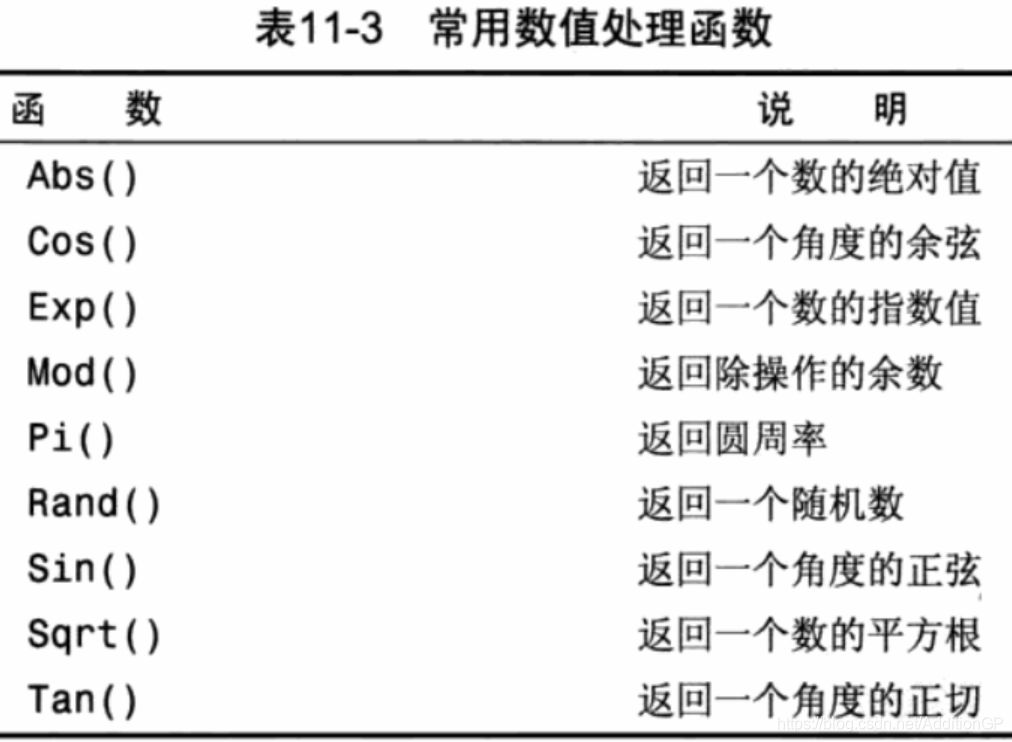 表11-3　常用数值处理函数

| 函　数 | 说　明 |
|---|---|
| Abs() | 返回一个数的绝对值 |
| Cos() | 返回一个角度的余弦 |
| Exp() | 返回一个数的指数值 |
| Mod() | 返回除操作的余数 |
| Pi() | 返回圆周率 |
| Rand() | 返回一个随机数 |
| Sin() | 返回一个角度的正弦 |
| Sqrt() | 返回一个数的平方根 |
| Tan() | 返回一个角度的正切 |

https://blog.csdn.net/AdditionGP